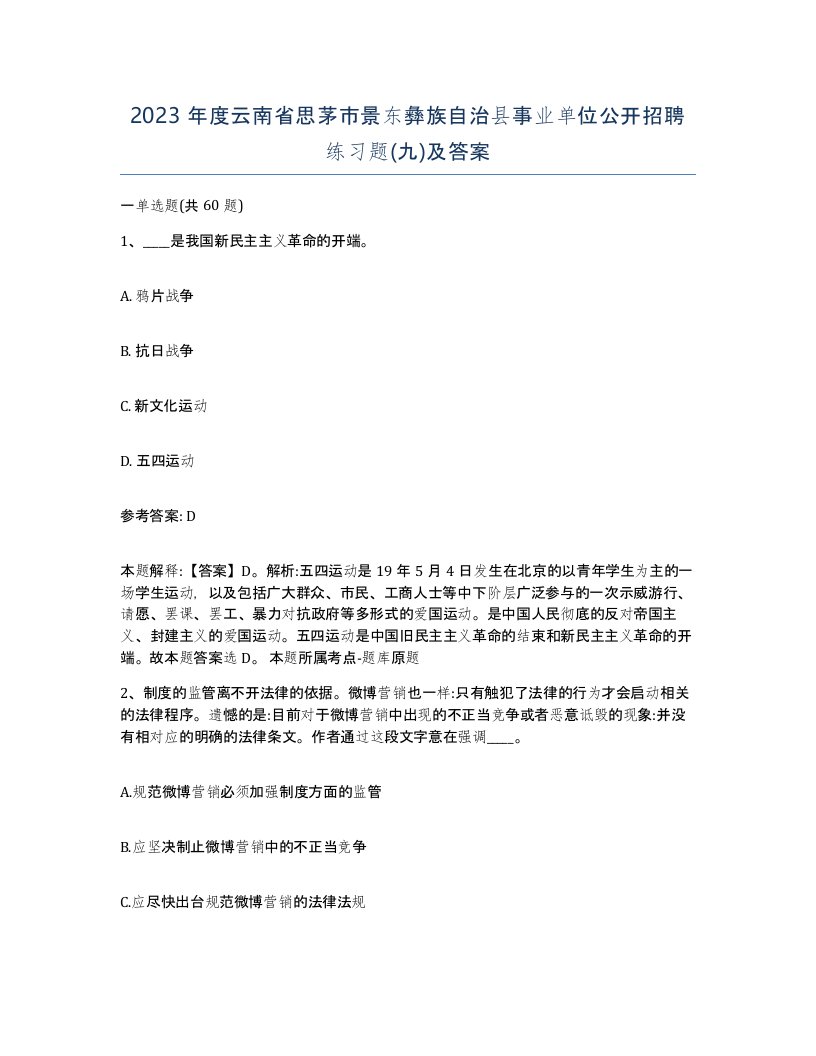 2023 年度云南省思茅市景东彝族自治县事业单位公开招聘练习题(九)及答案

一单选题(共 60 题)

1、____是我国新民主主义革命的开端。

A. 鸦片战争

B. 抗日战争

C. 新文化运动

D. 五四运动

参考答案: D

本题解释:【答案】D。解析:五四运动是 19 年 5 月 4 日发生在北京的以青年学生为主的一场学生运动，以及包括广大群众、市民、工商人士等中下阶层广泛参与的一次示威游行、请愿、罢课、罢工、暴力对抗政府等多形式的爱国运动。是中国人民彻底的反对帝国主义、封建主义的爱国运动。五四运动是中国旧民主主义革命的结束和新民主主义革命的开端。故本题答案选 D。 本题所属考点-题库原题

2、制度的监管离不开法律的依据。微博营销也一样:只有触犯了法律的行为才会启动相关的法律程序。遗憾的是:目前对于微博营销中出现的不正当竞争或者恶意诋毁的现象:并没有相对应的明确的法律条文。作者通过这段文字意在强调____。

A.规范微博营销必须加强制度方面的监管

B.应坚决制止微博营销中的不正当竞争

C.应尽快出台规范微博营销的法律法规